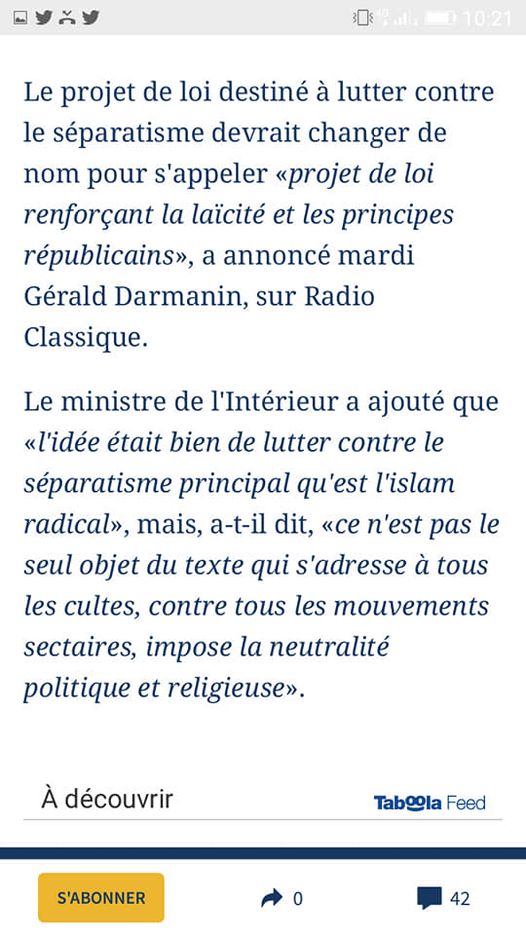 10:21

Le projet de loi destiné à lutter contre le séparatisme devrait changer de nom pour s'appeler «projet de loi renforçant la laïcité et les principes républicains», a annoncé mardi Gérald Darmanin, sur Radio Classique.

Le ministre de l'Intérieur a ajouté que «l'idée était bien de lutter contre le séparatisme principal qu'est l'islam radical», mais, a-t-il dit, «ce n'est pas le seul objet du texte qui s'adresse à tous les cultes, contre tous les mouvements sectaires, impose la neutralité politique et religieuse».

À découvrir

Taboola Feed

S'ABONNER

0

42